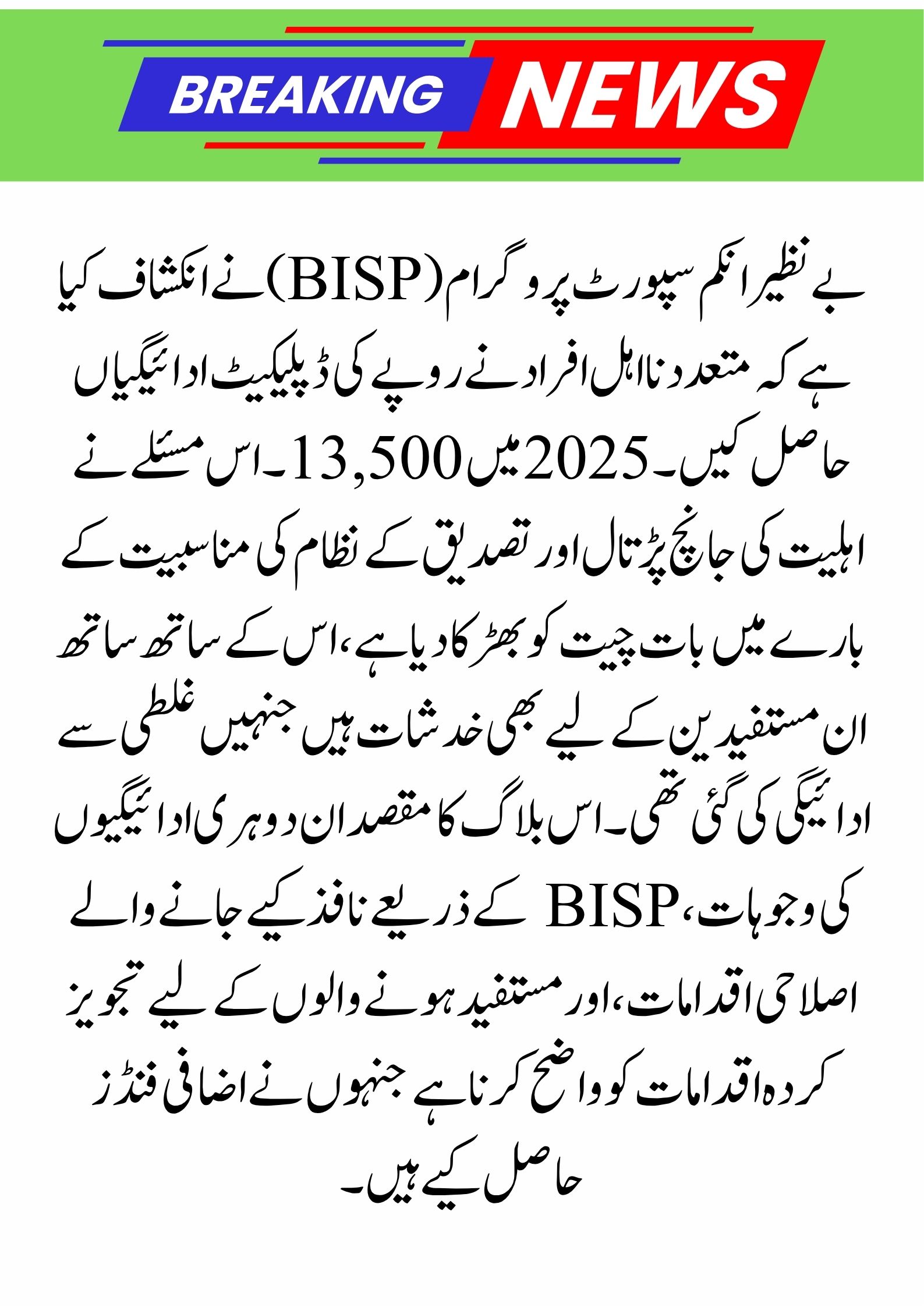 BREAKING NEWS

بے نظیر انکم سپورٹ پروگرام (BISP) نے انکشاف کیا ہے کہ متعدد نااہل افراد نے روپے کی ڈپلیکیٹ ادائیگیاں حاصل کیں۔ 2025 میں 13,500۔ اس مسئلے نے اہلیت کی جانچ پڑتال اور تصدیق کے نظام کی مناسبیت کے بارے میں بات چیت کو بھڑکا دیا ہے، اس کے ساتھ ساتھ ان مستفیدین کے لیے بھی خدشات ہیں جنہیں غلطی سے ادائیگی کی گئی تھی۔ اس بلاگ کا مقصد ان دوہری ادائیگیوں کی وجوہات، BISP کے ذریعے نافذ کیے جانے والے اصلاحی اقدامات، اور مستفید ہونے والوں کے لیے تجویز کردہ اقدامات کو واضح کرنا ہے جنہوں نے اضافی فنڈز حاصل کیے ہیں۔